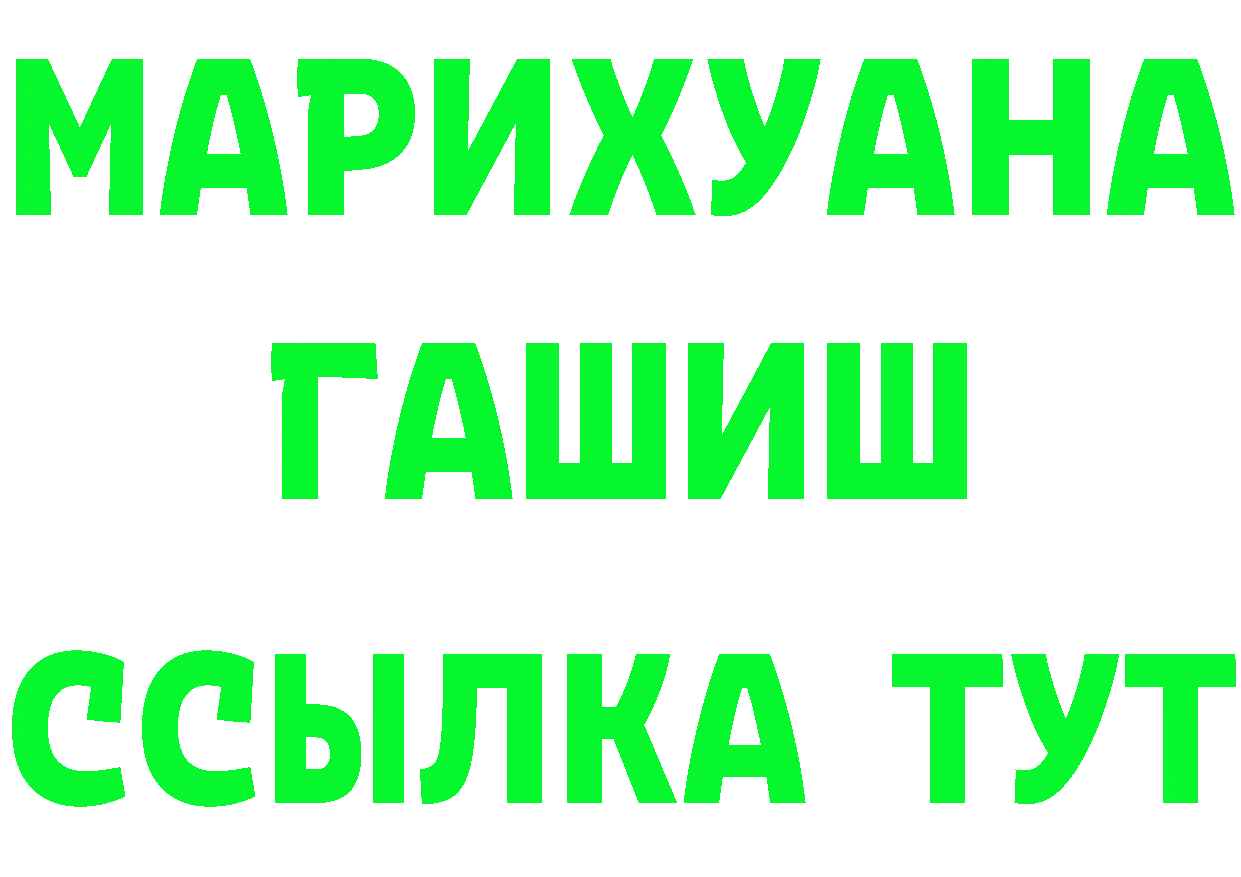 МАРИХУАНА
ГАШИШ
ССЫЛКА ТУТ